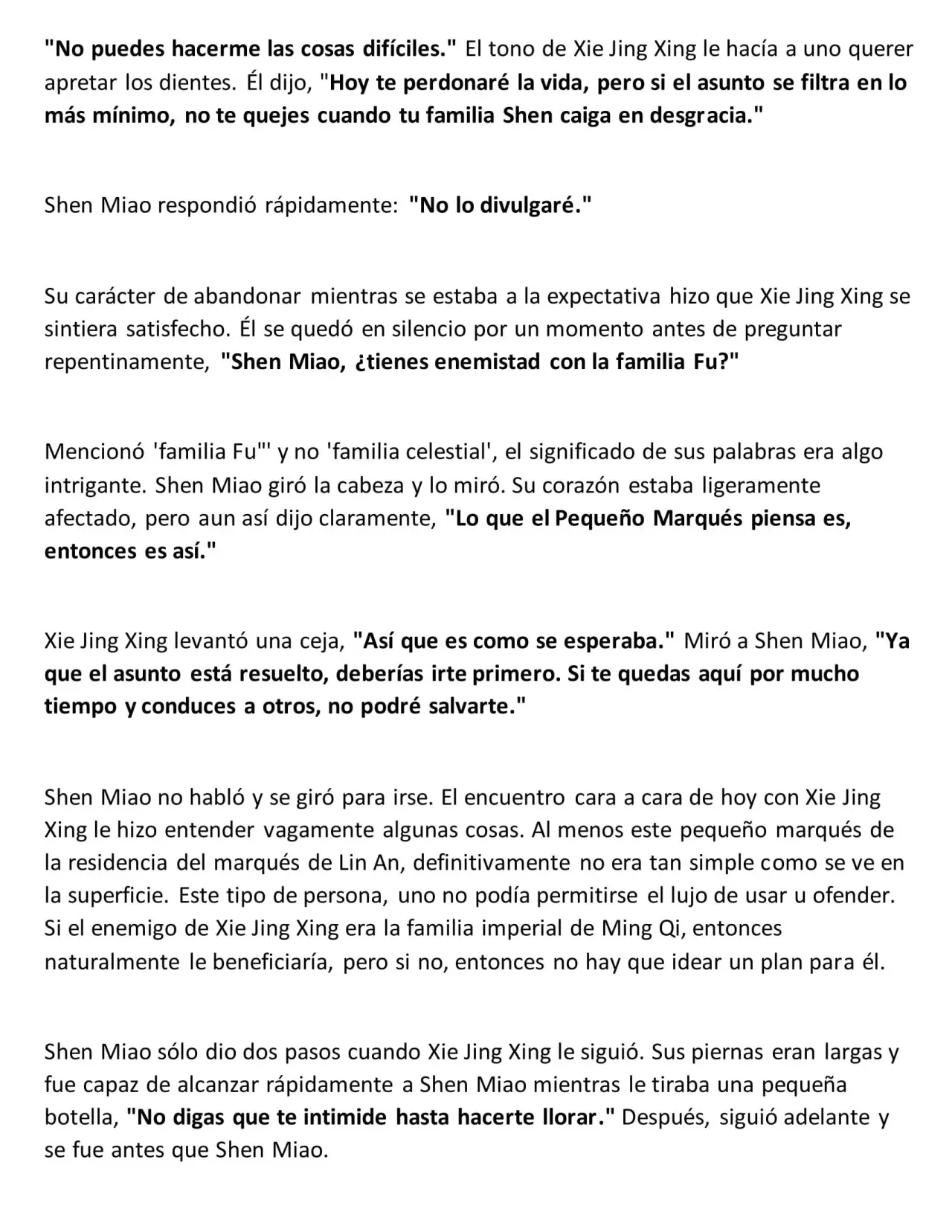 "No puedes hacerme las cosas difíciles." El tono de Xie Jing Xing le hacía a uno querer apretar los dientes. Él dijo, "Hoy te perdonaré la vida, pero si el asunto se filtra en lo más mínimo, no te quejes cuando tu familia Shen caiga en desgracia."

Shen Miao respondió rápidamente: "No lo divulgaré."

Su carácter de abandonar mientras se estaba a la expectativa hizo que Xie Jing Xing se sintiera satisfecho. Él se quedó en silencio por un momento antes de preguntar repentinamente, "Shen Miao, ¿tienes enemistad con la familia Fu?"

Mencionó 'familia Fu"' y no 'familia celestial', el significado de sus palabras era algo intrigante. Shen Miao giró la cabeza y lo miró. Su corazón estaba ligeramente afectado, pero aun así dijo claramente, "Lo que el Pequeño Marqués piensa es, entonces es así."

Xie Jing Xing levantó una ceja, "Así que es como se esperaba." Miró a Shen Miao, "Ya que el asunto está resuelto, deberías irte primero. Si te quedas aquí por mucho tiempo y conduces a otros, no podré salvarte."

Shen Miao no habló y se giró para irse. El encuentro cara a cara de hoy con Xie Jing Xing le hizo entender vagamente algunas cosas. Al menos este pequeño marqués de la residencia del marqués de Lin An, definitivamente no era tan simple como se ve en la superficie. Este tipo de persona, uno no podía permitirse el lujo de usar u ofender. Si el enemigo de Xie Jing Xing era la familia imperial de Ming Qi, entonces naturalmente le beneficiaría, pero si no, entonces no hay que idear un plan para él.

Shen Miao sólo dio dos pasos cuando Xie Jing Xing le siguió. Sus piernas eran largas y fue capaz de alcanzar rápidamente a Shen Miao mientras le tiraba una pequeña botella, "No digas que te intimide hasta hacerte llorar." Después, siguió adelante y se fue antes que Shen Miao.